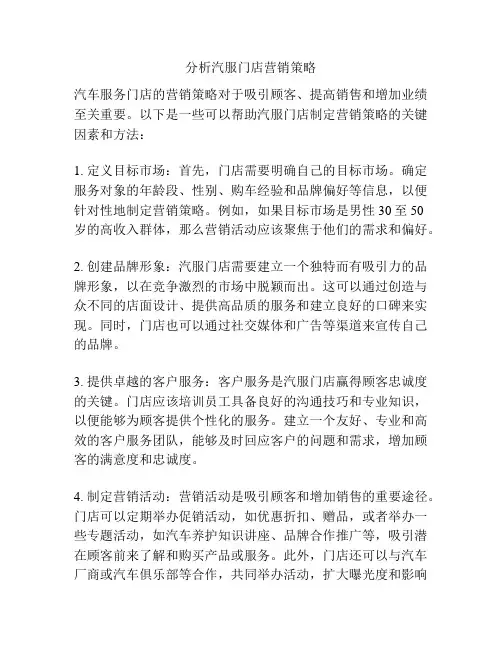 分析汽服门店营销策略

汽车服务门店的营销策略对于吸引顾客、提高销售和增加业绩至关重要。以下是一些可以帮助汽服门店制定营销策略的关键因素和方法：

1. 定义目标市场：首先，门店需要明确自己的目标市场。确定服务对象的年龄段、性别、购车经验和品牌偏好等信息，以便针对性地制定营销策略。例如，如果目标市场是男性 30 至 50 岁的高收入群体，那么营销活动应该聚焦于他们的需求和偏好。

2. 创建品牌形象：汽服门店需要建立一个独特而有吸引力的品牌形象，以在竞争激烈的市场中脱颖而出。这可以通过创造与众不同的店面设计、提供高品质的服务和建立良好的口碑来实现。同时，门店也可以通过社交媒体和广告等渠道来宣传自己的品牌。

3. 提供卓越的客户服务：客户服务是汽服门店赢得顾客忠诚度的关键。门店应该培训员工具备良好的沟通技巧和专业知识，以便能够为顾客提供个性化的服务。建立一个友好、专业和高效的客户服务团队，能够及时回应客户的问题和需求，增加顾客的满意度和忠诚度。

4. 制定营销活动：营销活动是吸引顾客和增加销售的重要途径。门店可以定期举办促销活动，如优惠折扣、赠品，或者举办一些专题活动，如汽车养护知识讲座、品牌合作推广等，吸引潜在顾客前来了解和购买产品或服务。此外，门店还可以与汽车厂商或汽车俱乐部等合作，共同举办活动，扩大曝光度和影响